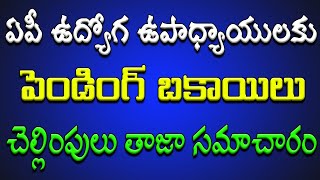 ఏపీ ఉద్యోగ ఉపాధ్యాయులకు

పెండింగ్ బకాయిలు

చెల్లింపులు తాజా సమాచారం